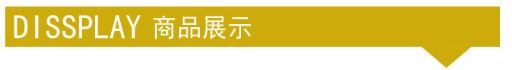 DISSPLAY 商品展示